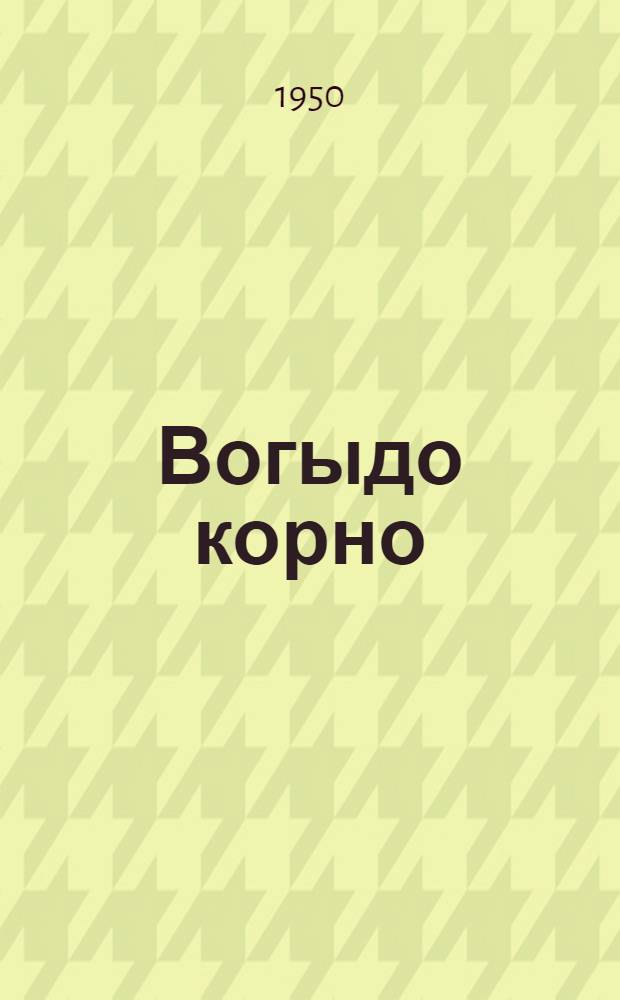 1950

Вогыдо корно